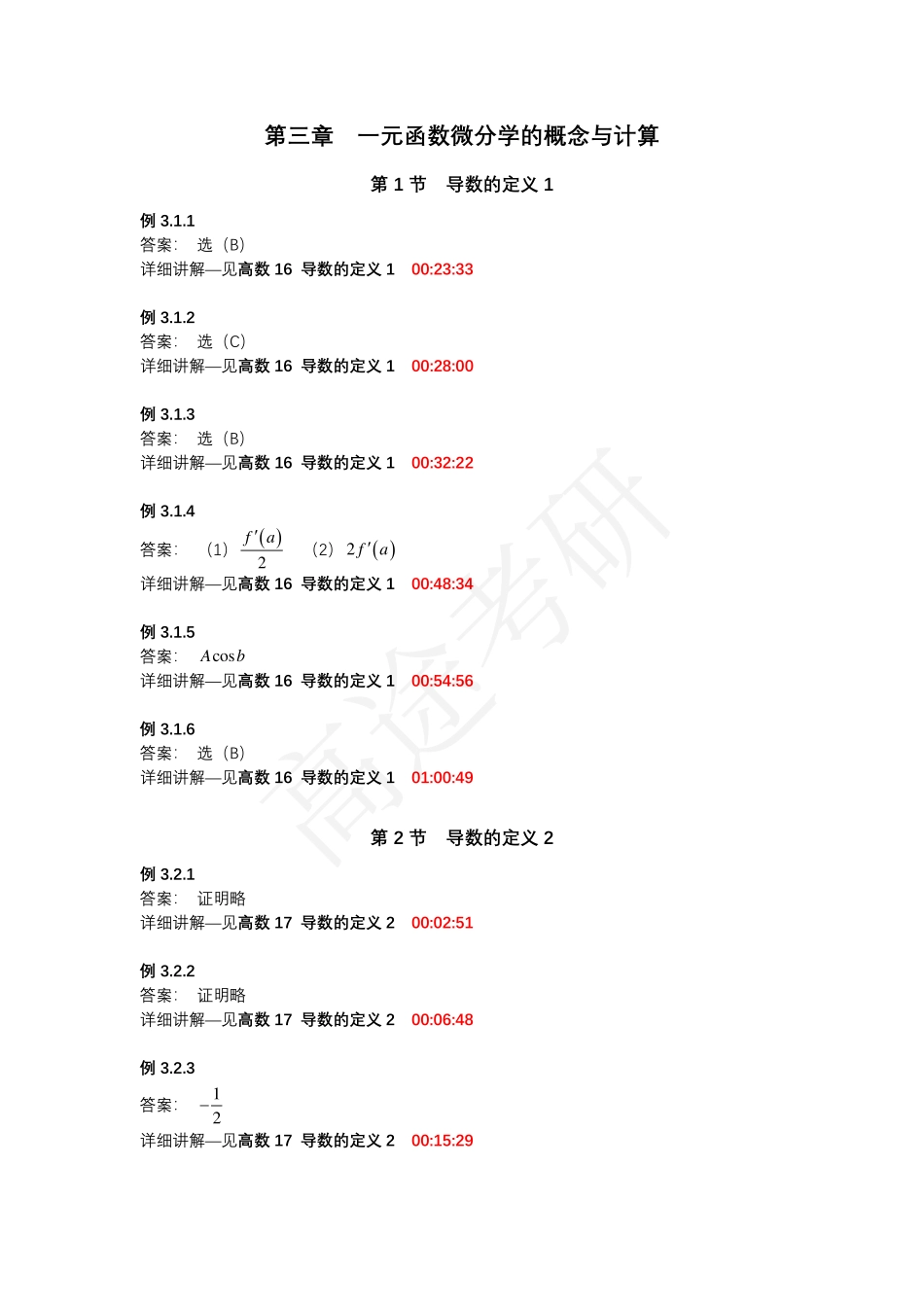 第三章　一元函数微分学的概念与计算

第 1 节　导数的定义 1

例 3.1.1
答案：　选（B）
详细讲解—见高数 16 导数的定义 1　00:23:33

例 3.1.2
答案：　选（C）
详细讲解—见高数 16 导数的定义 1　00:28:00

例 3.1.3
答案：　选（B）
详细讲解—见高数 16 导数的定义 1　00:32:22

例 3.1.4
答案：　（1）$\frac{f'(a)}{2}$　（2）$2f'(a)$
详细讲解—见高数 16 导数的定义 1　00:48:34

例 3.1.5
答案：　$A\cos b$
详细讲解—见高数 16 导数的定义 1　00:54:56

例 3.1.6
答案：　选（B）
详细讲解—见高数 16 导数的定义 1　01:00:49

第 2 节　导数的定义 2

例 3.2.1
答案：　证明略
详细讲解—见高数 17 导数的定义 2　00:02:51

例 3.2.2
答案：　证明略
详细讲解—见高数 17 导数的定义 2　00:06:48

例 3.2.3
答案：　$-\frac{1}{2}$
详细讲解—见高数 17 导数的定义 2　00:15:29

高途考研